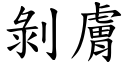 剝膚